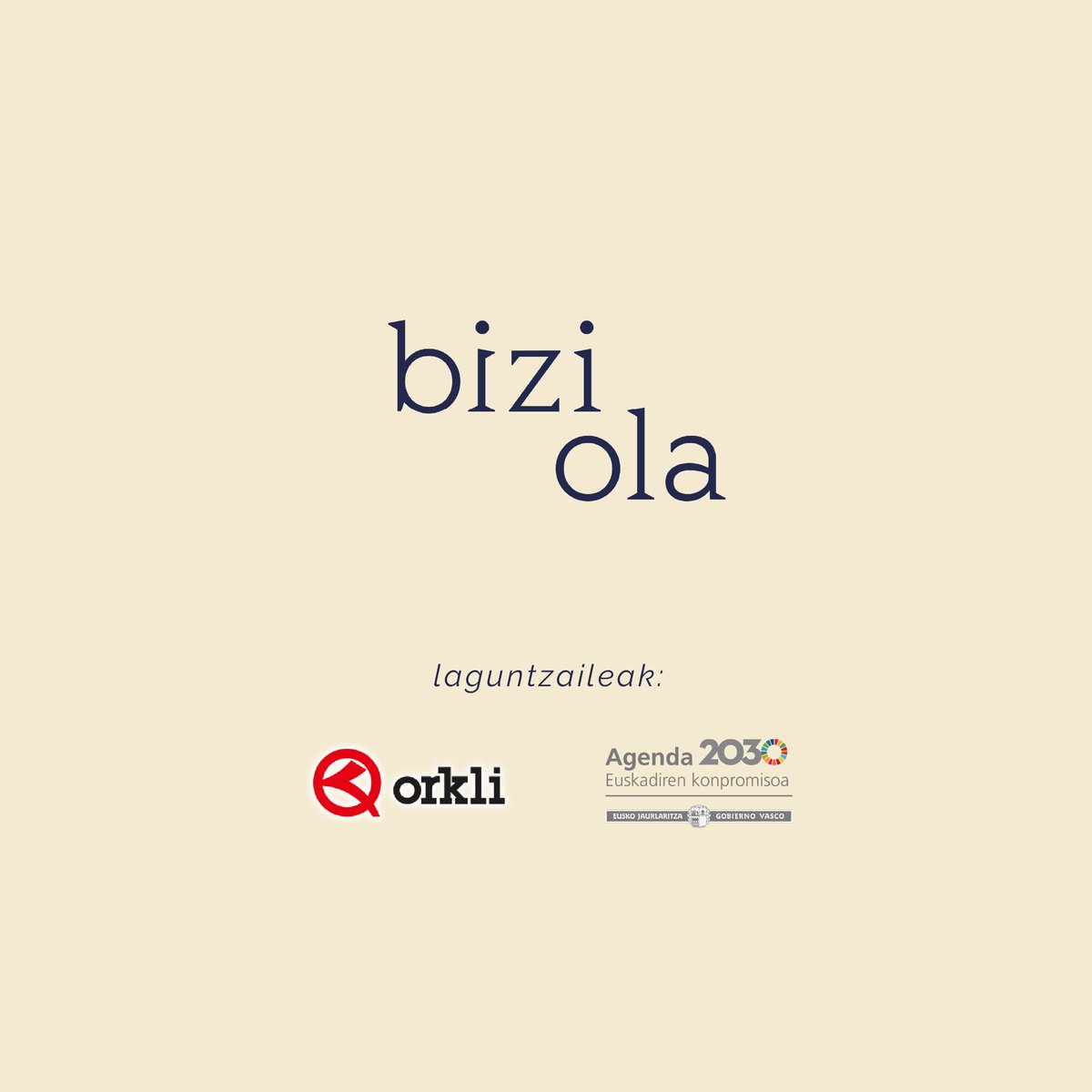 bizi
ola

laguntzaileak:

orkli

Agenda 2030
Euskadiren konpromisoa
EUSKO JAURLARITZA GOBIERNO VASCO